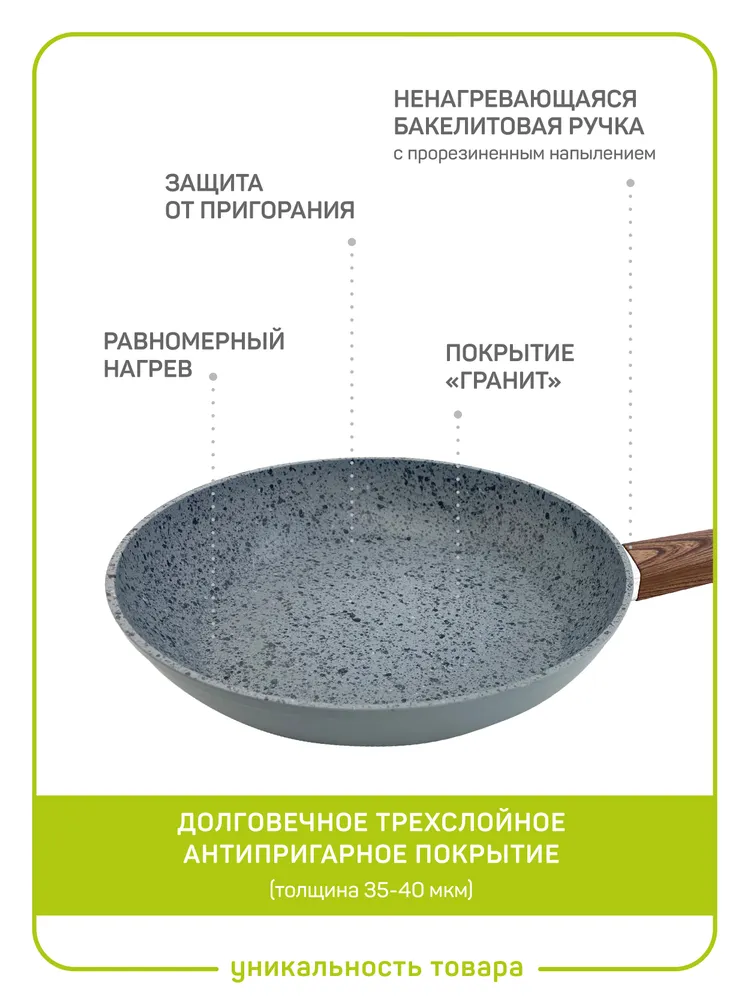 НЕНАГРЕВАЮЩАЯСЯ БАКЕЛИТОВАЯ РУЧКА
с прорезиненным напылением

ЗАЩИТА ОТ ПРИГОРАНИЯ

РАВНОМЕРНЫЙ НАГРЕВ

ПОКРЫТИЕ «ГРАНИТ»

ДОЛГОВЕЧНОЕ ТРЕХСЛОЙНОЕ АНТИПРИГАРНОЕ ПОКРЫТИЕ
(толщина 35-40 мкм)

уникальность товара